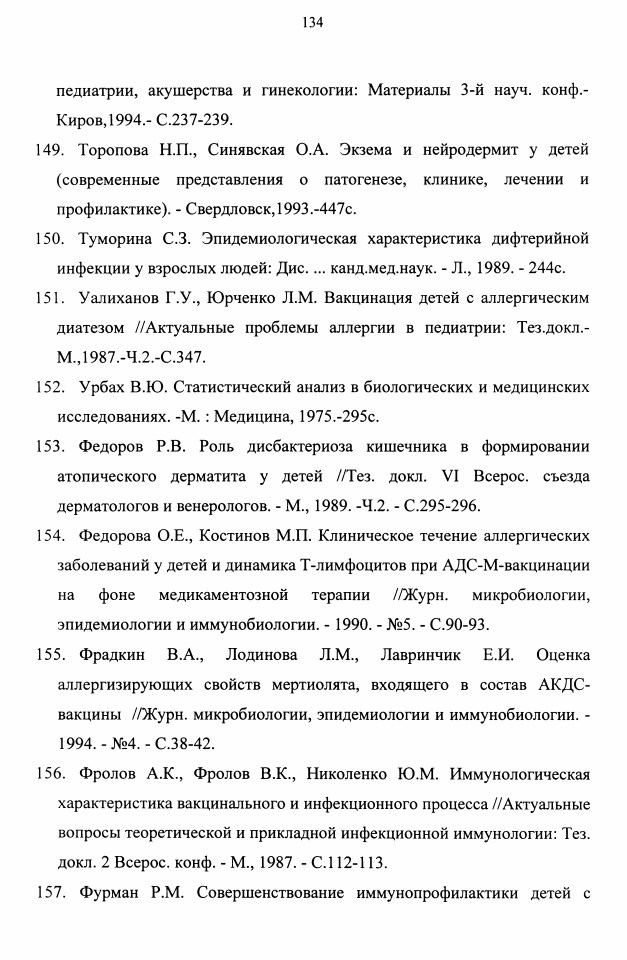 134

педиатрии, акушерства и гинекологии: Материалы 3-й науч. конф.- Киров,1994.- С.237-239.

149. Торопова Н.П., Синявская О.А. Экзема и нейродермит у детей (современные представления о патогенезе, клинике, лечении и профилактике). - Свердловск,1993.-447с.

150. Туморина С.З. Эпидемиологическая характеристика дифтерийной инфекции у взрослых людей: Дис. ... канд.мед.наук. - Л., 1989. - 244с.

151. Уалиханов Г.У., Юрченко Л.М. Вакцинация детей с аллергическим диатезом //Актуальные проблемы аллергии в педиатрии: Тез.докл.- М.,1987.-Ч.2.-С.347.

152. Урбах В.Ю. Статистический анализ в биологических и медицинских исследованиях. -М. : Медицина, 1975.-295с.

153. Федоров Р.В. Роль дисбактериоза кишечника в формировании атопического дерматита у детей //Тез. докл. VI Всерос. съезда дерматологов и венерологов. - М., 1989. -Ч.2. - С.295-296.

154. Федорова О.Е., Костинов М.П. Клиническое течение аллергических заболеваний у детей и динамика Т-лимфоцитов при АДС-М-вакцинации на фоне медикаментозной терапии //Журн. микробиологии, эпидемиологии и иммунобиологии. - 1990. - №5. - С.90-93.

155. Фрадкин В.А., Лодинова Л.М., Лавринчик Е.И. Оценка аллергизирующих свойств мертиолята, входящего в состав АКДС-вакцины //Журн. микробиологии, эпидемиологии и иммунобиологии. - 1994. - №4. - С.38-42.

156. Фролов А.К., Фролов В.К., Николенко Ю.М. Иммунологическая характеристика вакцинального и инфекционного процесса //Актуальные вопросы теоретической и прикладной инфекционной иммунологии: Тез. докл. 2 Всерос. конф. - М., 1987. - С.112-113.

157. Фурман Р.М. Совершенствование иммунопрофилактики детей с